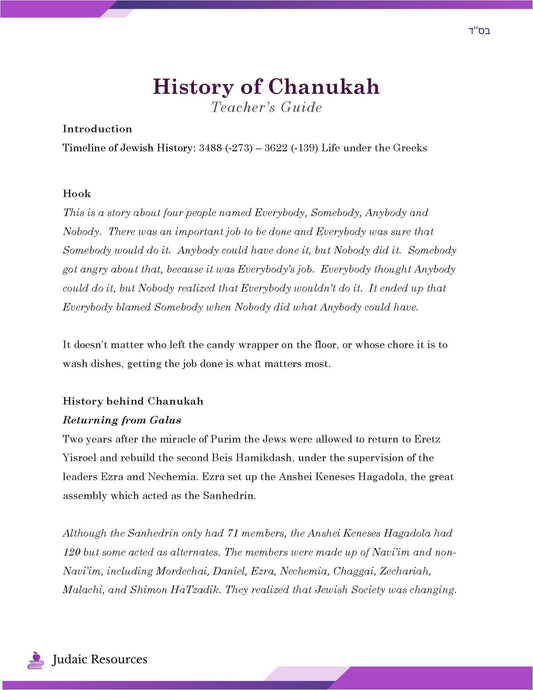 בס"ד

History of Chanukah
Teacher's Guide

Introduction
Timeline of Jewish History: 3488 (-273) – 3622 (-139) Life under the Greeks

Hook
This is a story about four people named Everybody, Somebody, Anybody and Nobody. There was an important job to be done and Everybody was sure that Somebody would do it. Anybody could have done it, but Nobody did it. Somebody got angry about that, because it was Everybody's job. Everybody thought Anybody could do it, but Nobody realized that Everybody wouldn't do it. It ended up that Everybody blamed Somebody when Nobody did what Anybody could have.

It doesn't matter who left the candy wrapper on the floor, or whose chore it is to wash dishes, getting the job done is what matters most.

History behind Chanukah
Returning from Galus
Two years after the miracle of Purim the Jews were allowed to return to Eretz Yisroel and rebuild the second Beis Hamikdash, under the supervision of the leaders Ezra and Nechemia. Ezra set up the Anshei Keneses Hagadola, the great assembly which acted as the Sanhedrin.

Although the Sanhedrin only had 71 members, the Anshei Keneses Hagadola had 120 but some acted as alternates. The members were made up of Navi'im and non-Navi'im, including Mordechai, Daniel, Ezra, Nechemia, Chaggai, Zechariah, Malachi, and Shimon HaTzadik. They realized that Jewish Society was changing.

Judaic Resources